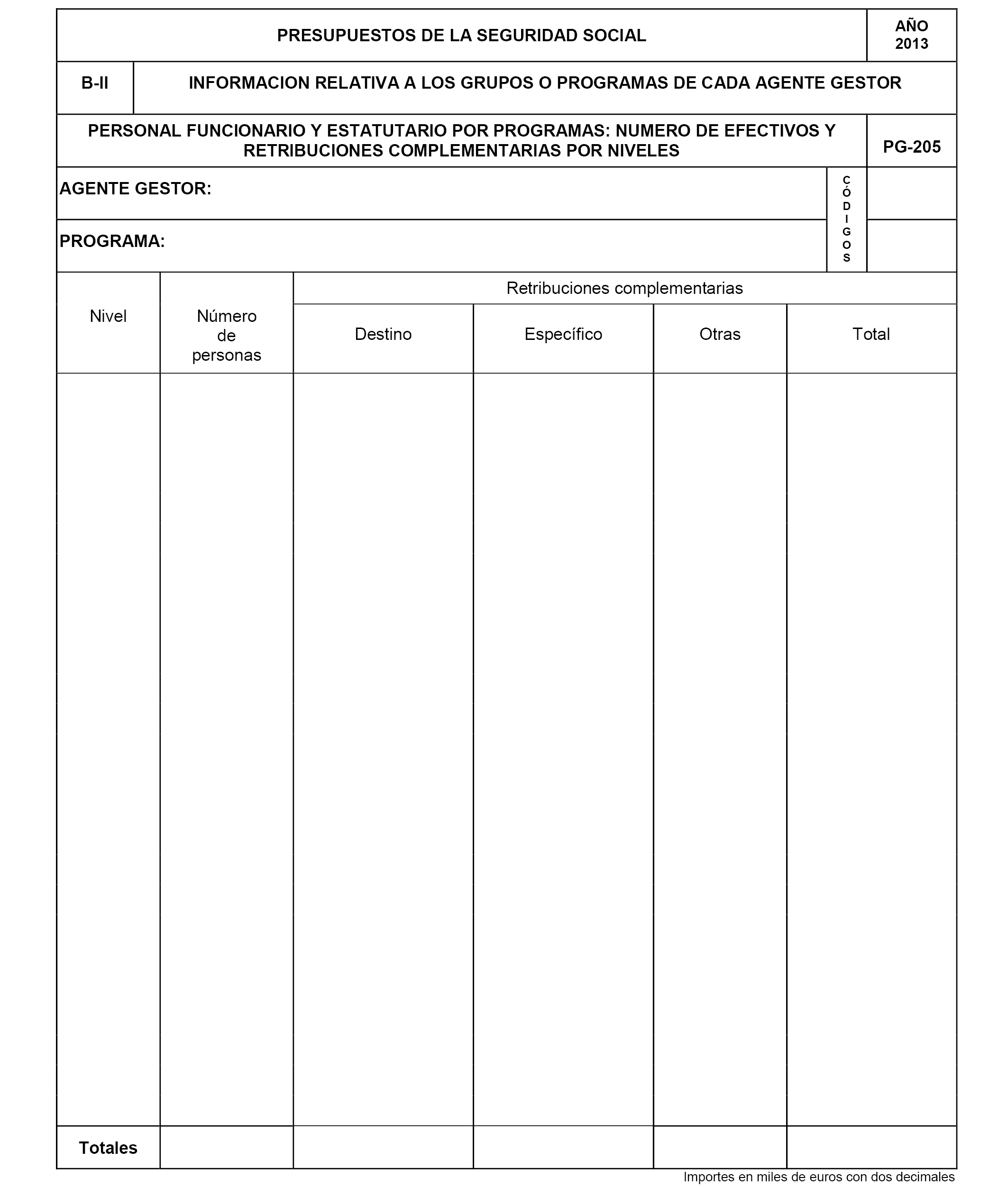 PRESUPUESTOS DE LA SEGURIDAD SOCIAL

AÑO 2013

B-II

INFORMACION RELATIVA A LOS GRUPOS O PROGRAMAS DE CADA AGENTE GESTOR

PERSONAL FUNCIONARIO Y ESTATUTARIO POR PROGRAMAS: NUMERO DE EFECTIVOS Y RETRIBUCIONES COMPLEMENTARIAS POR NIVELES

PG-205

AGENTE GESTOR:

PROGRAMA:

CÓDIGOS

| Nivel | Número de personas | Retribuciones complementarias | | | |
|---|---|---|---|---|---|
| | | Destino | Específico | Otras | Total |
| | | | | | |
| Totales | | | | | |

Importes en miles de euros con dos decimales